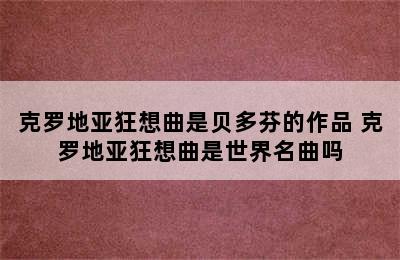 克罗地亚狂想曲是贝多芬的作品 克罗地亚狂想曲是世界名曲吗